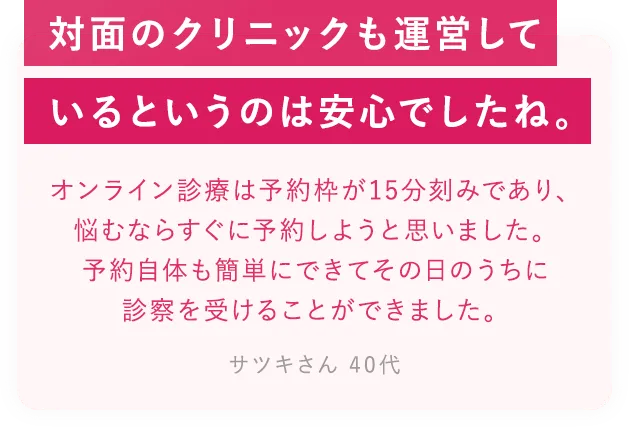 対面のクリニックも運営しているというのは安心でしたね。

オンライン診療は予約枠が15分刻みであり、悩むならすぐに予約しようと思いました。予約自体も簡単にできてその日のうちに診察を受けることができました。

サツキさん 40代